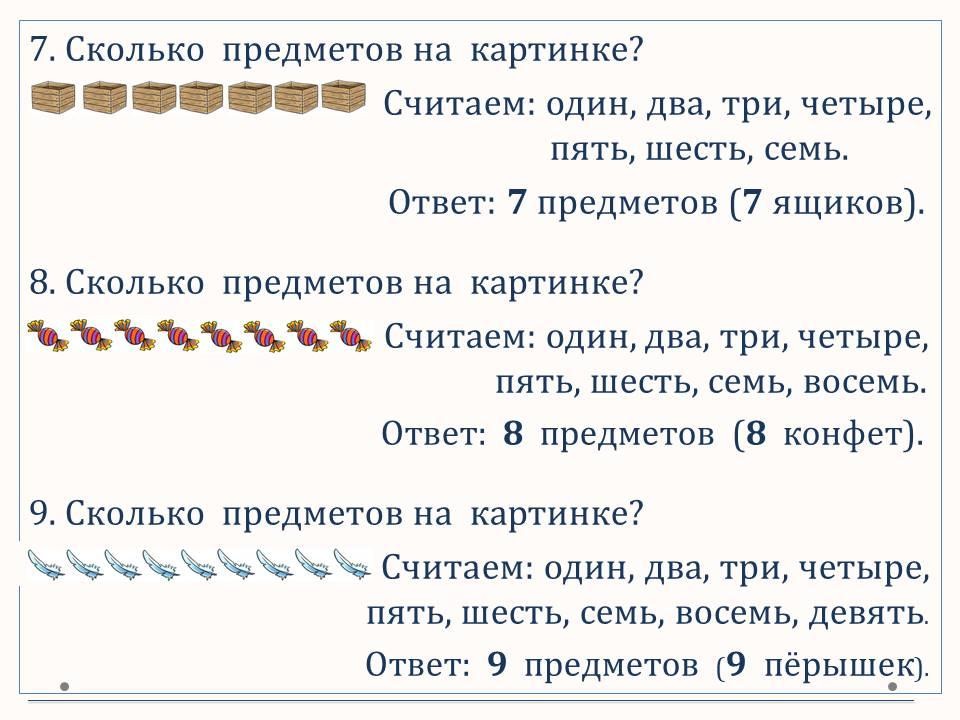 7. Сколько предметов на картинке?

Считаем: один, два, три, четыре, пять, шесть, семь.

Ответ: 7 предметов (7 ящиков).

8. Сколько предметов на картинке?

Считаем: один, два, три, четыре, пять, шесть, семь, восемь.

Ответ: 8 предметов (8 конфет).

9. Сколько предметов на картинке?

Считаем: один, два, три, четыре, пять, шесть, семь, восемь, девять.

Ответ: 9 предметов (9 пёрышек).